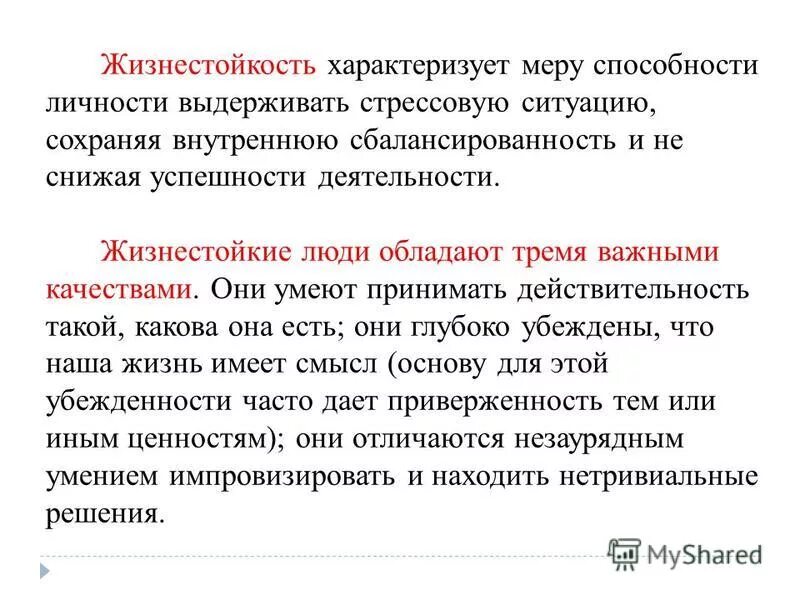 Жизнестойкость характеризует меру способности личности выдерживать стрессовую ситуацию, сохраняя внутреннюю сбалансированность и не снижая успешности деятельности.

Жизнестойкие люди обладают тремя важными качествами. Они умеют принимать действительность такой, какова она есть; они глубоко убеждены, что наша жизнь имеет смысл (основу для этой убежденности часто дает приверженность тем или иным ценностям); они отличаются незаурядным умением импровизировать и находить нетривиальные решения.

MyShared